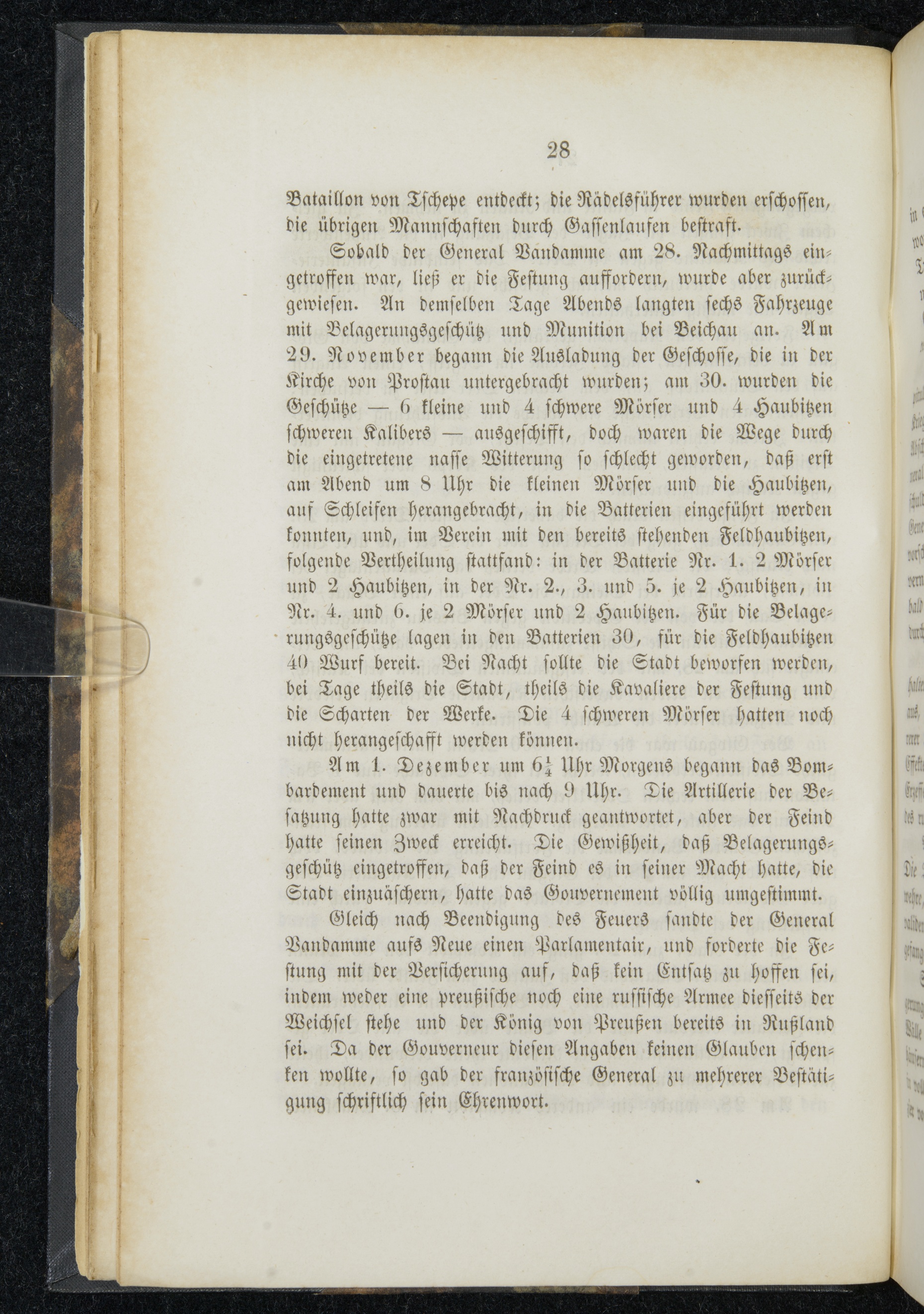 28

Bataillon von Tschepe entdeckt; die Rädelsführer wurden erschossen, die übrigen Mannschaften durch Gassenlaufen bestraft.

Sobald der General Vandamme am 28. Nachmittags eingetroffen war, ließ er die Festung auffordern, wurde aber zurückgewiesen. An demselben Tage Abends langten sechs Fahrzeuge mit Belagerungsgeschütz und Munition bei Beichau an. Am 29. November begann die Ausladung der Geschosse, die in der Kirche von Prostau untergebracht wurden; am 30. wurden die Geschütze — 6 kleine und 4 schwere Mörser und 4 Haubitzen schweren Kalibers — ausgeschifft, doch waren die Wege durch die eingetretene nasse Witterung so schlecht geworden, daß erst am Abend um 8 Uhr die kleinen Mörser und die Haubitzen, auf Schleifen herangebracht, in die Batterien eingeführt werden konnten, und, im Verein mit den bereits stehenden Feldhaubitzen, folgende Vertheilung stattfand: in der Batterie Nr. 1. 2 Mörser und 2 Haubitzen, in der Nr. 2., 3. und 5. je 2 Haubitzen, in Nr. 4. und 6. je 2 Mörser und 2 Haubitzen. Für die Belagerungsgeschütze lagen in den Batterien 30, für die Feldhaubitzen 40 Wurf bereit. Bei Nacht sollte die Stadt beworfen werden, bei Tage theils die Stadt, theils die Kavaliere der Festung und die Scharten der Werke. Die 4 schweren Mörser hatten noch nicht herangeschafft werden können.

Am 1. Dezember um $6\frac{1}{4}$ Uhr Morgens begann das Bombardement und dauerte bis nach 9 Uhr. Die Artillerie der Besatzung hatte zwar mit Nachdruck geantwortet, aber der Feind hatte seinen Zweck erreicht. Die Gewißheit, daß Belagerungsgeschütz eingetroffen, daß der Feind es in seiner Macht hatte, die Stadt einzuäschern, hatte das Gouvernement völlig umgestimmt.

Gleich nach Beendigung des Feuers sandte der General Vandamme aufs Neue einen Parlamentair, und forderte die Festung mit der Versicherung auf, daß kein Entsatz zu hoffen sei, indem weder eine preußische noch eine russische Armee diesseits der Weichsel stehe und der König von Preußen bereits in Rußland sei. Da der Gouverneur diesen Angaben keinen Glauben schenken wollte, so gab der französische General zu mehrerer Bestätigung schriftlich sein Ehrenwort.